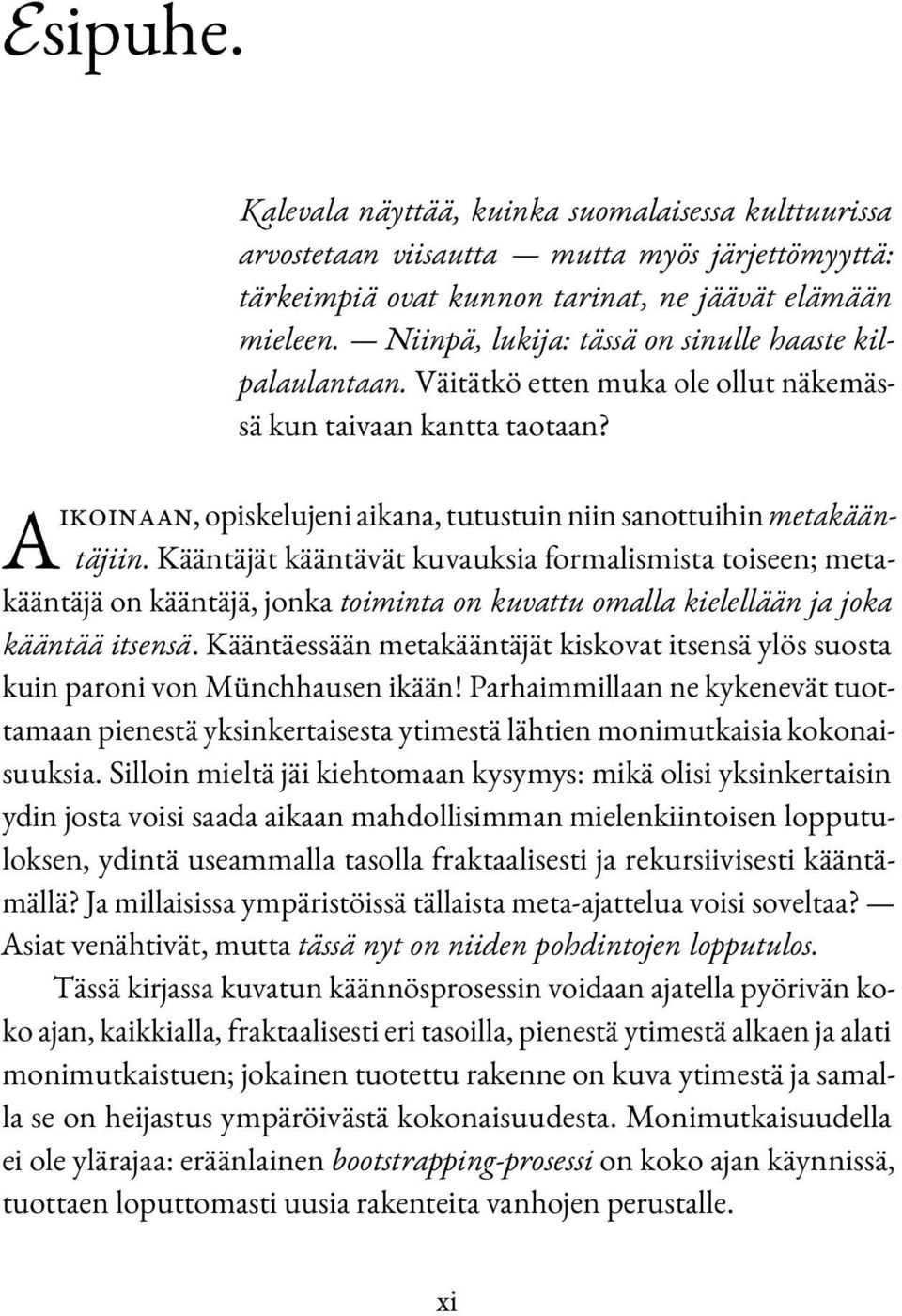 Esipuhe.

Kalevala näyttää, kuinka suomalaisessa kulttuurissa arvostetaan viisautta — mutta myös järjettömyyttä: tärkeimpiä ovat kunnon tarinat, ne jäävät elämään mieleen. — Niinpä, lukija: tässä on sinulle haaste kilpalaulantaan. Väitätkö etten muka ole ollut näkemässä kun taivaan kantta taotaan?

Aikoinaan, opiskelujeni aikana, tutustuin niin sanottuihin metakääntäjiin. Kääntäjät kääntävät kuvauksia formalismista toiseen; metakääntäjä on kääntäjä, jonka toiminta on kuvattu omalla kielellään ja joka kääntää itsensä. Kääntäessään metakääntäjät kiskovat itsensä ylös suosta kuin paroni von Münchhausen ikään! Parhaimmillaan ne kykenevät tuottamaan pienestä yksinkertaisesta ytimestä lähtien monimutkaisia kokonaisuuksia. Silloin mieltä jäi kiehtomaan kysymys: mikä olisi yksinkertaisin ydin josta voisi saada aikaan mahdollisimman mielenkiintoisen lopputuloksen, ydintä useammalla tasolla fraktaalisesti ja rekursiivisesti kääntämällä? Ja millaisissa ympäristöissä tällaista meta-ajattelua voisi soveltaa? — Asiat venähtivät, mutta tässä nyt on niiden pohdintojen lopputulos.

Tässä kirjassa kuvatun käännösprosessin voidaan ajatella pyörivän koko ajan, kaikkialla, fraktaalisesti eri tasoilla, pienestä ytimestä alkaen ja alati monimutkaistuen; jokainen tuotettu rakenne on kuva ytimestä ja samalla se on heijastus ympäröivästä kokonaisuudesta. Monimutkaisuudella ei ole ylärajaa: eräänlainen bootstrapping-prosessi on koko ajan käynnissä, tuottaen loputtomasti uusia rakenteita vanhojen perustalle.

xi